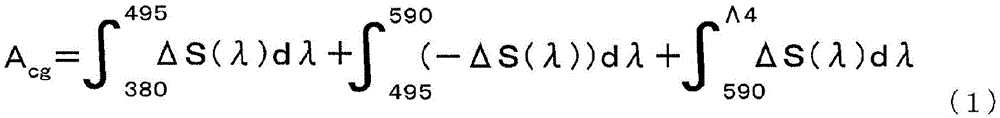 $A_{cg}=\int_{380}^{495}\Delta S(\lambda)d\lambda+\int_{495}^{590}(-\Delta S(\lambda))d\lambda+\int_{590}^{\Lambda 4}\Delta S(\lambda)d\lambda$ (1)